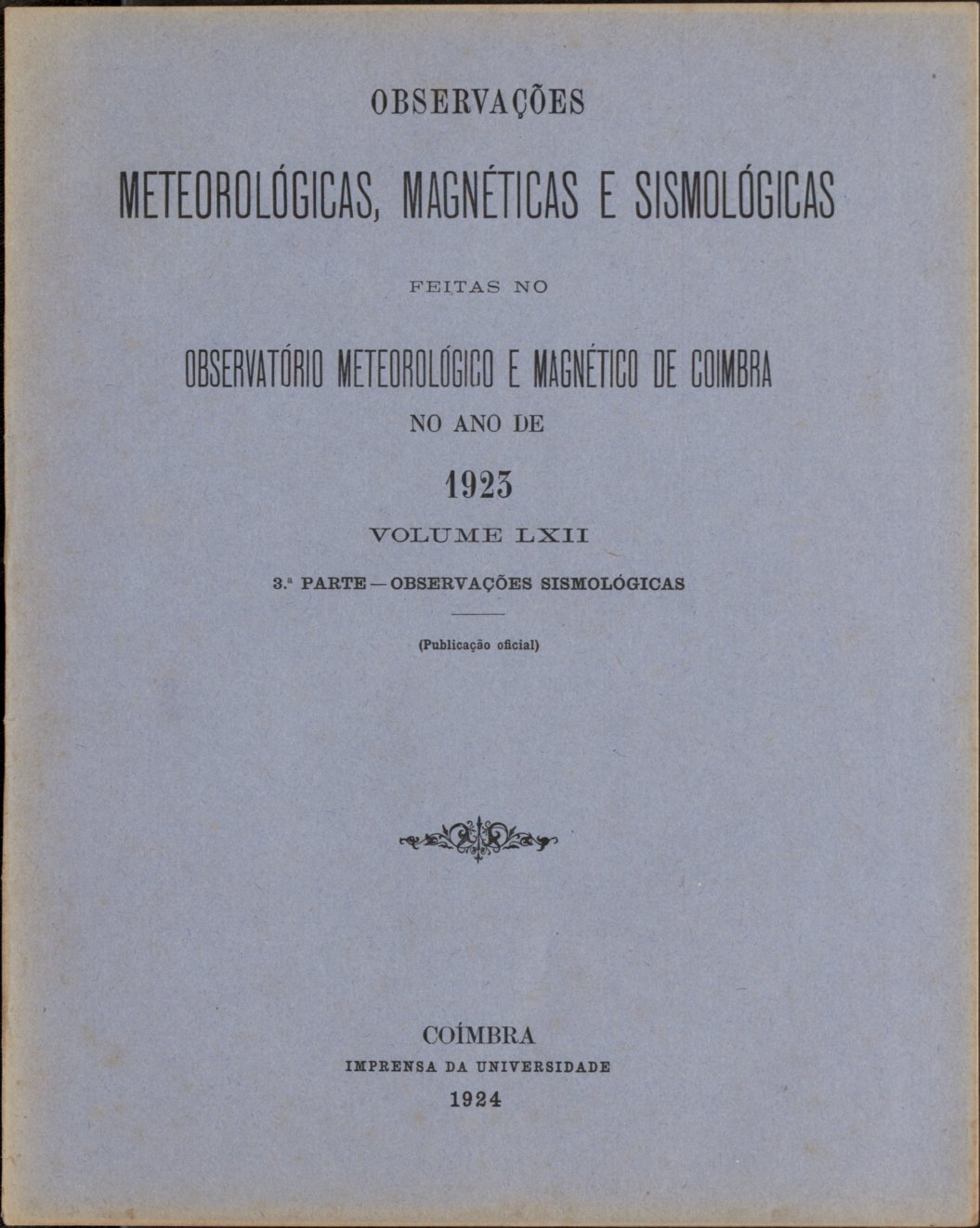 OBSERVAÇÕES

METEOROLÓGICAS, MAGNÉTICAS E SISMOLÓGICAS

FEITAS NO

OBSERVATÓRIO METEOROLÓGICO E MAGNÉTICO DE COIMBRA

NO ANO DE

1923

VOLUME LXII

3.ª PARTE — OBSERVAÇÕES SISMOLÓGICAS

(Publicação oficial)

COÍMBRA
IMPRENSA DA UNIVERSIDADE
1924